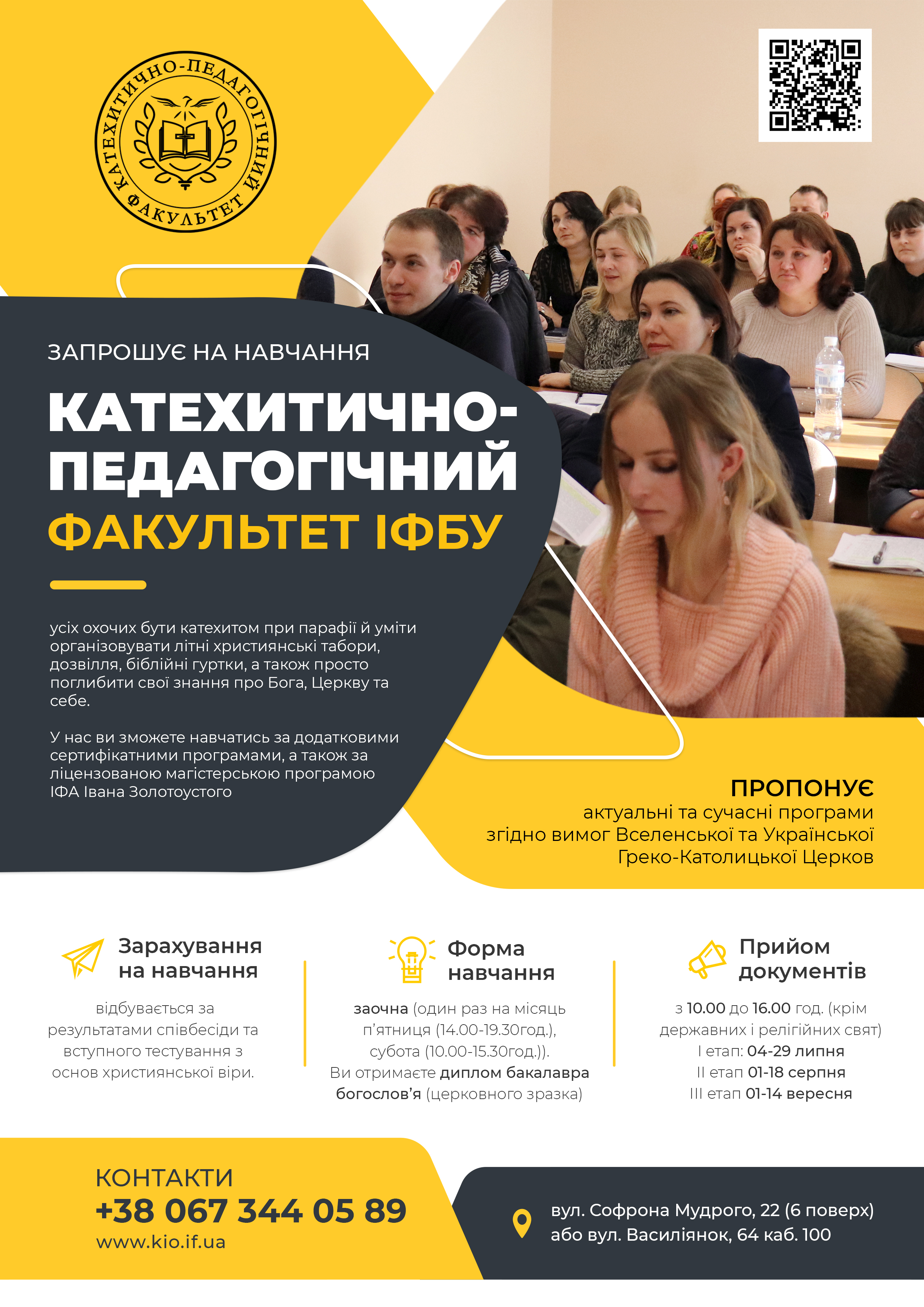 КАТЕХИТИЧНО-ПЕДАГОГІЧНИЙ ФАКУЛЬТЕТ

ЗАПРОШУЄ НА НАВЧАННЯ

КАТЕХИТИЧНО-ПЕДАГОГІЧНИЙ ФАКУЛЬТЕТ ІФБУ

усіх охочих бути катехитом при парафії й уміти організовувати літні християнські табори, дозвілля, біблійні гуртки, а також просто поглибити свої знання про Бога, Церкву та себе.

У нас ви зможете навчатись за додатковими сертифікатними програмами, а також за ліцензованою магістерською програмою ІФА Івана Золотоустого

ПРОПОНУЄ
актуальні та сучасні програми згідно вимог Вселенської та Української Греко-Католицької Церков

Зарахування на навчання

відбувається за результатами співбесіди та вступного тестування з основ християнської віри.

Форма навчання

заочна (один раз на місяць п'ятниця (14.00-19.30год.), субота (10.00-15.30год.)). Ви отримаєте диплом бакалавра богослов'я (церковного зразка)

Прийом документів

з 10.00 до 16.00 год. (крім державних і релігійних свят)
І етап: 04-29 липня
ІІ етап 01-18 серпня
ІІІ етап 01-14 вересня

КОНТАКТИ
+38 067 344 05 89
www.kio.if.ua

вул. Софрона Мудрого, 22 (6 поверх) або вул. Василіянок, 64 каб. 100